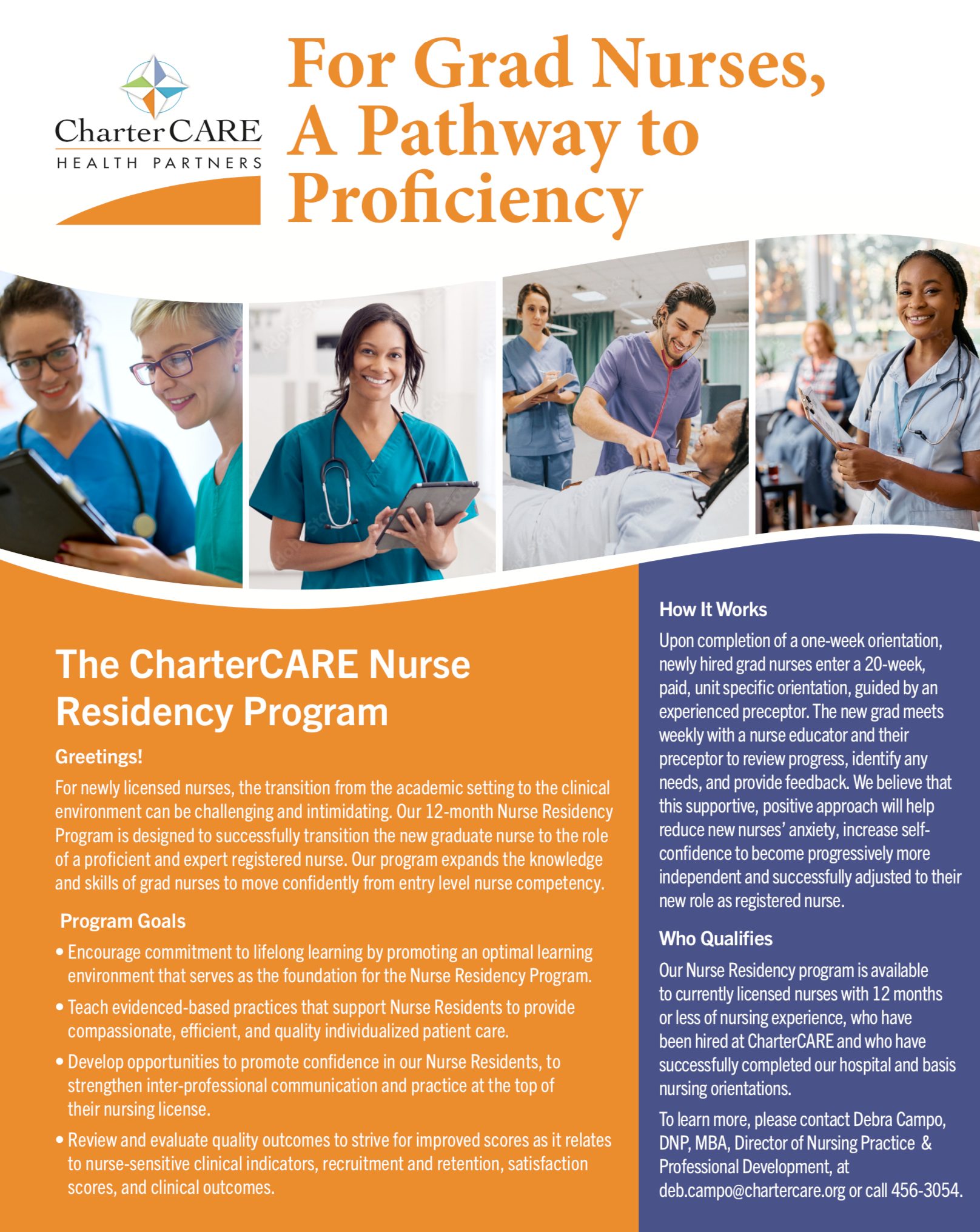 CharterCARE
HEALTH PARTNERS

For Grad Nurses, A Pathway to Proficiency

The CharterCARE Nurse Residency Program

Greetings!

For newly licensed nurses, the transition from the academic setting to the clinical environment can be challenging and intimidating. Our 12-month Nurse Residency Program is designed to successfully transition the new graduate nurse to the role of a proficient and expert registered nurse. Our program expands the knowledge and skills of grad nurses to move confidently from entry level nurse competency.

Program Goals

• Encourage commitment to lifelong learning by promoting an optimal learning environment that serves as the foundation for the Nurse Residency Program.

• Teach evidenced-based practices that support Nurse Residents to provide compassionate, efficient, and quality individualized patient care.

• Develop opportunities to promote confidence in our Nurse Residents, to strengthen inter-professional communication and practice at the top of their nursing license.

• Review and evaluate quality outcomes to strive for improved scores as it relates to nurse-sensitive clinical indicators, recruitment and retention, satisfaction scores, and clinical outcomes.

How It Works

Upon completion of a one-week orientation, newly hired grad nurses enter a 20-week, paid, unit specific orientation, guided by an experienced preceptor. The new grad meets weekly with a nurse educator and their preceptor to review progress, identify any needs, and provide feedback. We believe that this supportive, positive approach will help reduce new nurses' anxiety, increase self-confidence to become progressively more independent and successfully adjusted to their new role as registered nurse.

Who Qualifies

Our Nurse Residency program is available to currently licensed nurses with 12 months or less of nursing experience, who have been hired at CharterCARE and who have successfully completed our hospital and basis nursing orientations.

To learn more, please contact Debra Campo, DNP, MBA, Director of Nursing Practice & Professional Development, at deb.campo@chartercare.org or call 456-3054.